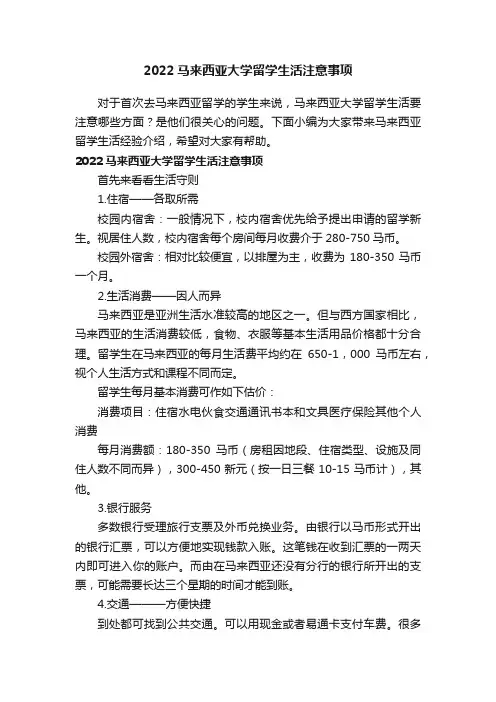 2022 马来西亚大学留学生活注意事项

对于首次去马来西亚留学的学生来说，马来西亚大学留学生活要注意哪些方面？是他们很关心的问题。下面小编为大家带来马来西亚留学生活经验介绍，希望对大家有帮助。

2022 马来西亚大学留学生活注意事项

首先来看看生活守则

1.住宿——各取所需

校园内宿舍：一般情况下，校内宿舍优先给予提出申请的留学新生。视居住人数，校内宿舍每个房间每月收费介于 280-750 马币。

校园外宿舍：相对比较便宜，以排屋为主，收费为 180-350 马币一个月。

2.生活消费——因人而异

马来西亚是亚洲生活水准较高的地区之一。但与西方国家相比，马来西亚的生活消费较低，食物、衣服等基本生活用品价格都十分合理。留学生在马来西亚的每月生活费平均约在 650-1，000 马币左右，视个人生活方式和课程不同而定。

留学生每月基本消费可作如下估价：

消费项目：住宿水电伙食交通通讯书本和文具医疗保险其他个人消费

每月消费额：180-350 马币（房租因地段、住宿类型、设施及同住人数不同而异），300-450 新元（按一日三餐 10-15 马币计），其他。

3.银行服务

多数银行受理旅行支票及外币兑换业务。由银行以马币形式开出的银行汇票，可以方便地实现钱款入账。这笔钱在收到汇票的一两天内即可进入你的账户。而由在马来西亚还没有分行的银行所开出的支票，可能需要长达三个星期的时间才能到账。

4.交通———方便快捷

到处都可找到公共交通。可以用现金或者易通卡支付车费。很多